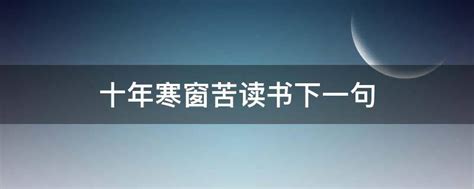 十年寒窗苦读书下一句